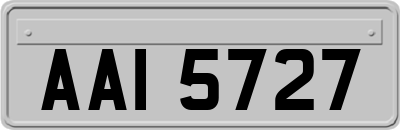 AAI 5727